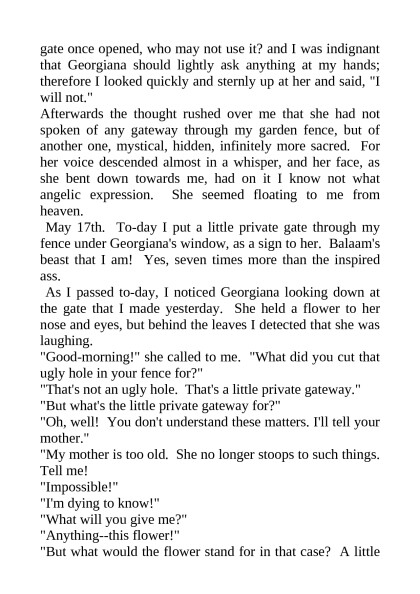 gate once opened, who may not use it? and I was indignant that Georgiana should lightly ask anything at my hands; therefore I looked quickly and sternly up at her and said, "I will not."

Afterwards the thought rushed over me that she had not spoken of any gateway through my garden fence, but of another one, mystical, hidden, infinitely more sacred. For her voice descended almost in a whisper, and her face, as she bent down towards me, had on it I know not what angelic expression. She seemed floating to me from heaven.

May 17th. To-day I put a little private gate through my fence under Georgiana's window, as a sign to her. Balaam's beast that I am! Yes, seven times more than the inspired ass.

As I passed to-day, I noticed Georgiana looking down at the gate that I made yesterday. She held a flower to her nose and eyes, but behind the leaves I detected that she was laughing.

"Good-morning!" she called to me. "What did you cut that ugly hole in your fence for?"

"That's not an ugly hole. That's a little private gateway."

"But what's the little private gateway for?"

"Oh, well! You don't understand these matters. I'll tell your mother."

"My mother is too old. She no longer stoops to such things. Tell me!

"Impossible!"

"I'm dying to know!"

"What will you give me?"

"Anything--this flower!"

"But what would the flower stand for in that case? A little